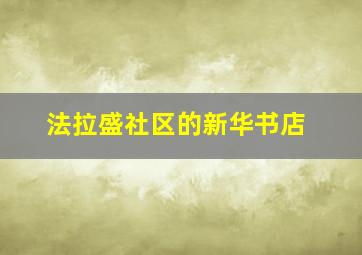 法拉盛社区的新华书店